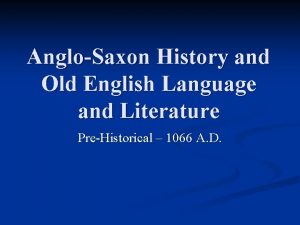 Anglo-Saxon History and Old English Language and Literature

Pre-Historical – 1066 A.D.